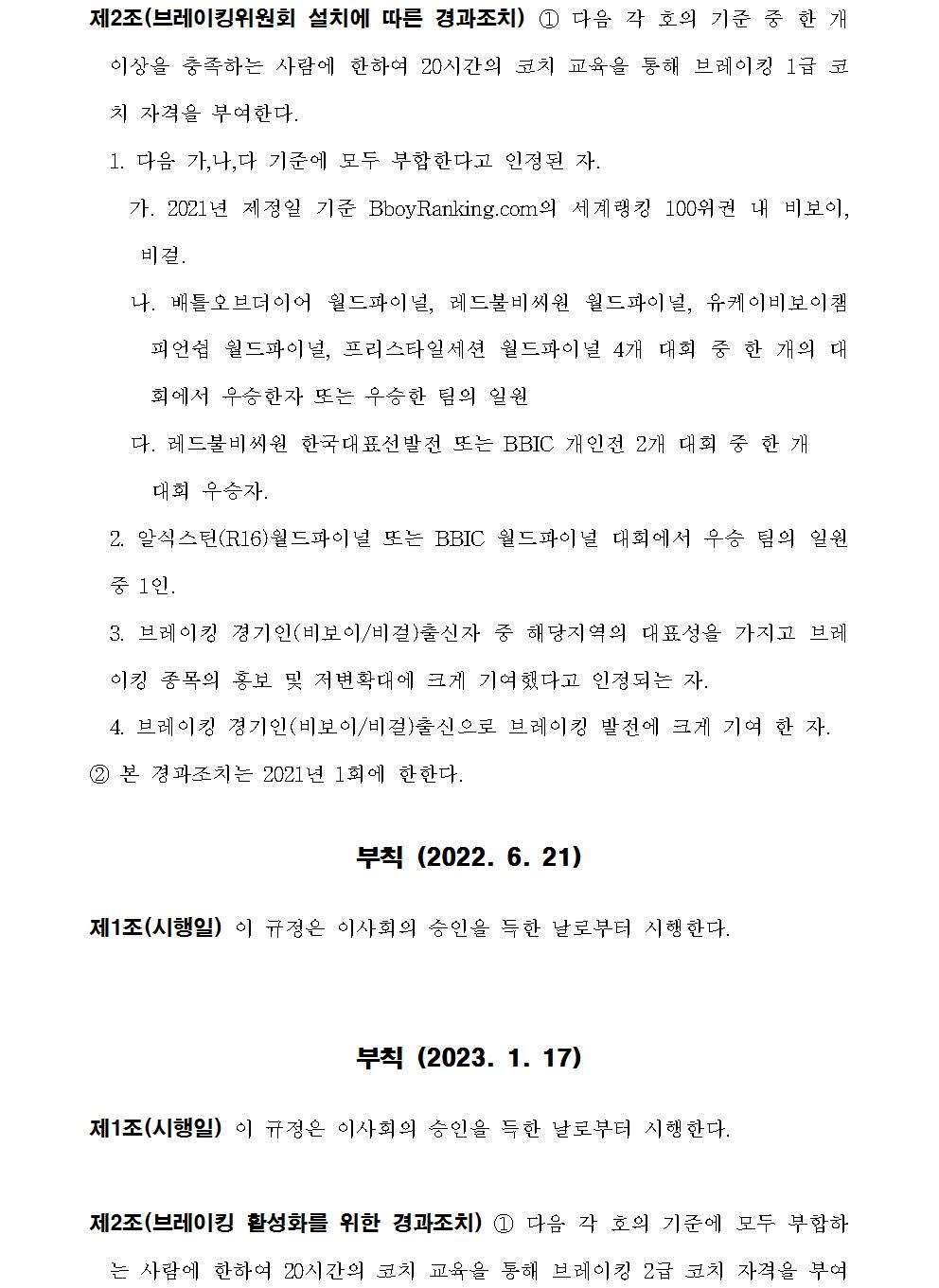 제2조(브레이킹위원회 설치에 따른 경과조치) ① 다음 각 호의 기준 중 한 개 이상을 충족하는 사람에 한하여 20시간의 코치 교육을 통해 브레이킹 1급 코치 자격을 부여한다.

1. 다음 가,나,다 기준에 모두 부합한다고 인정된 자.

가. 2021년 제정일 기준 BboyRanking.com의 세계랭킹 100위권 내 비보이, 비걸.

나. 배틀오브더이어 월드파이널, 레드불비씨원 월드파이널, 유케이비보이챔피언쉽 월드파이널, 프리스타일세션 월드파이널 4개 대회 중 한 개의 대회에서 우승한자 또는 우승한 팀의 일원

다. 레드불비씨원 한국대표선발전 또는 BBIC 개인전 2개 대회 중 한 개 대회 우승자.

2. 알식스틴(R16)월드파이널 또는 BBIC 월드파이널 대회에서 우승 팀의 일원 중 1인.

3. 브레이킹 경기인(비보이/비걸)출신자 중 해당지역의 대표성을 가지고 브레이킹 종목의 홍보 및 저변확대에 크게 기여했다고 인정되는 자.

4. 브레이킹 경기인(비보이/비걸)출신으로 브레이킹 발전에 크게 기여 한 자.

② 본 경과조치는 2021년 1회에 한한다.

부칙 (2022. 6. 21)

제1조(시행일) 이 규정은 이사회의 승인을 득한 날로부터 시행한다.

부칙 (2023. 1. 17)

제1조(시행일) 이 규정은 이사회의 승인을 득한 날로부터 시행한다.

제2조(브레이킹 활성화를 위한 경과조치) ① 다음 각 호의 기준에 모두 부합하는 사람에 한하여 20시간의 코치 교육을 통해 브레이킹 2급 코치 자격을 부여